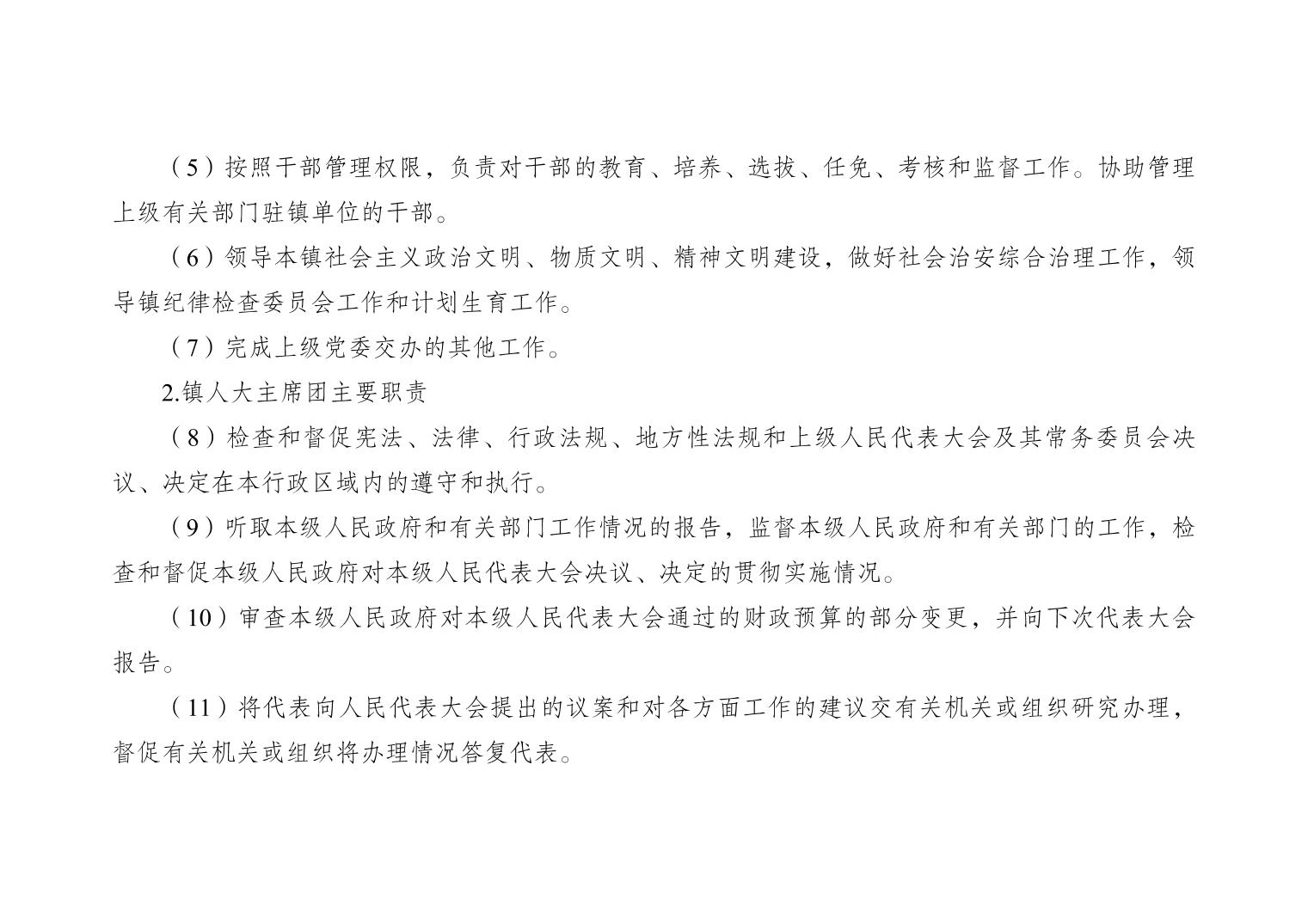 （5）按照干部管理权限，负责对干部的教育、培养、选拔、任免、考核和监督工作。协助管理上级有关部门驻镇单位的干部。

（6）领导本镇社会主义政治文明、物质文明、精神文明建设，做好社会治安综合治理工作，领导镇纪律检查委员会工作和计划生育工作。

（7）完成上级党委交办的其他工作。

2.镇人大主席团主要职责

（8）检查和督促宪法、法律、行政法规、地方性法规和上级人民代表大会及其常务委员会决议、决定在本行政区域内的遵守和执行。

（9）听取本级人民政府和有关部门工作情况的报告，监督本级人民政府和有关部门的工作，检查和督促本级人民政府对本级人民代表大会决议、决定的贯彻实施情况。

（10）审查本级人民政府对本级人民代表大会通过的财政预算的部分变更，并向下次代表大会报告。

（11）将代表向人民代表大会提出的议案和对各方面工作的建议交有关机关或组织研究办理，督促有关机关或组织将办理情况答复代表。